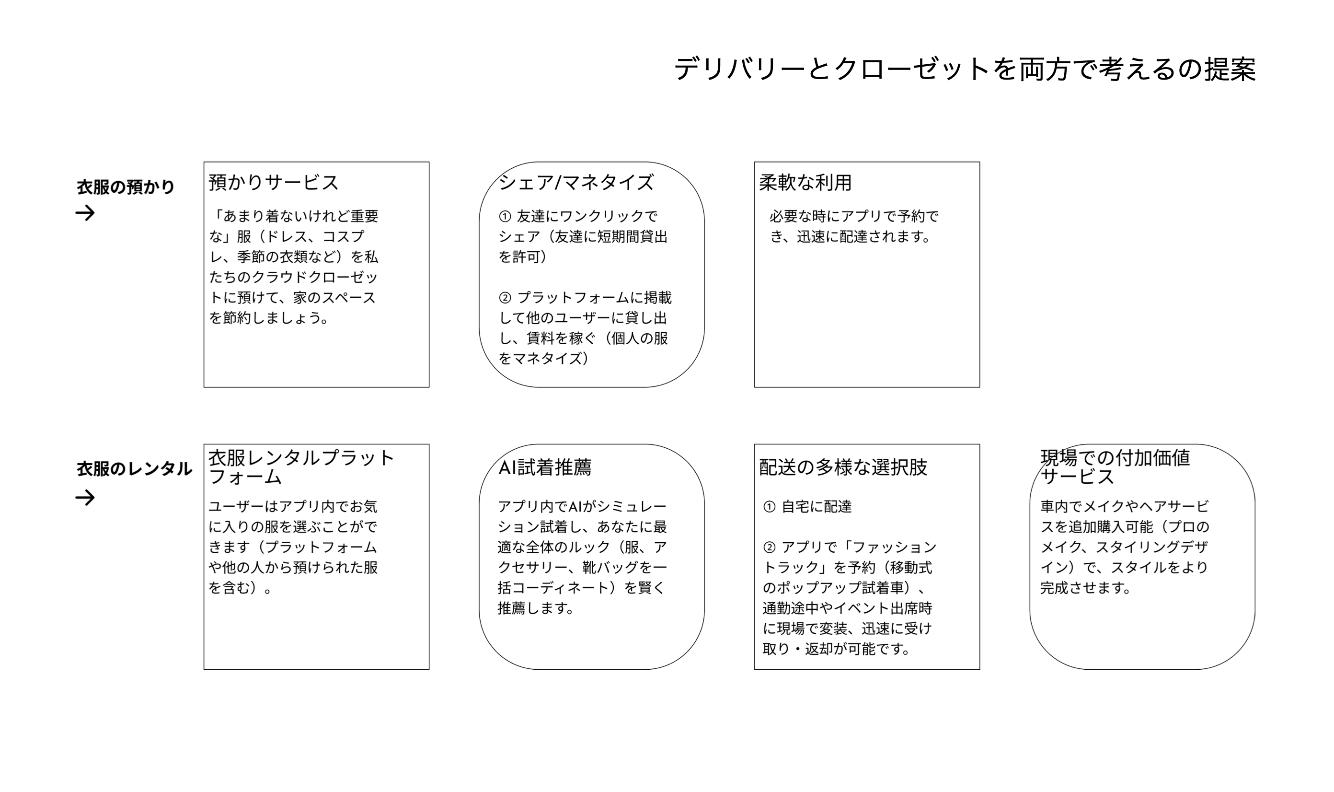 デリバリーとクローゼットを両方で考えるの提案

衣服の預かり
→

預かりサービス

「あまり着ないけれど重要な」服（ドレス、コスプレ、季節の衣類など）を私たちのクラウドクローゼットに預けて、家のスペースを節約しましょう。

シェア/マネタイズ

① 友達にワンクリックでシェア（友達に短期間貸出を許可）

② プラットフォームに掲載して他のユーザーに貸し出し、賃料を稼ぐ（個人の服をマネタイズ）

柔軟な利用

必要な時にアプリで予約でき、迅速に配達されます。

衣服のレンタル
→

衣服レンタルプラットフォーム

ユーザーはアプリ内でお気に入りの服を選ぶことができます（プラットフォームや他の人から預けられた服を含む）。

AI試着推薦

アプリ内でAIがシミュレーション試着し、あなたに最適な全体のルック（服、アクセサリー、靴バッグを一括コーディネート）を賢く推薦します。

配送の多様な選択肢

① 自宅に配達

② アプリで「ファッショントラック」を予約（移動式のポップアップ試着車）、通勤途中やイベント出席時に現場で変装、迅速に受け取り・返却が可能です。

現場での付加価値サービス

車内でメイクやヘアサービスを追加購入可能（プロのメイク、スタイリングデザイン）で、スタイルをより完成させます。